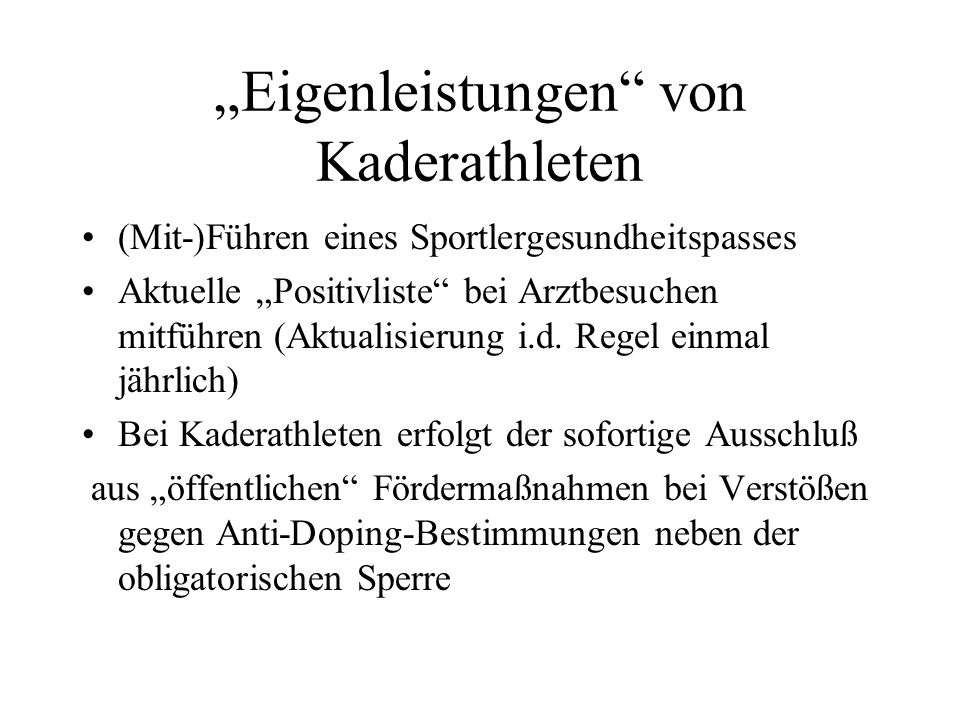 „Eigenleistungen“ von Kaderathleten

• (Mit-)Führen eines Sportlergesundheitspasses
• Aktuelle „Positivliste“ bei Arztbesuchen mitführen (Aktualisierung i.d. Regel einmal jährlich)
• Bei Kaderathleten erfolgt der sofortige Ausschluß aus „öffentlichen“ Fördermaßnahmen bei Verstößen gegen Anti-Doping-Bestimmungen neben der obligatorischen Sperre